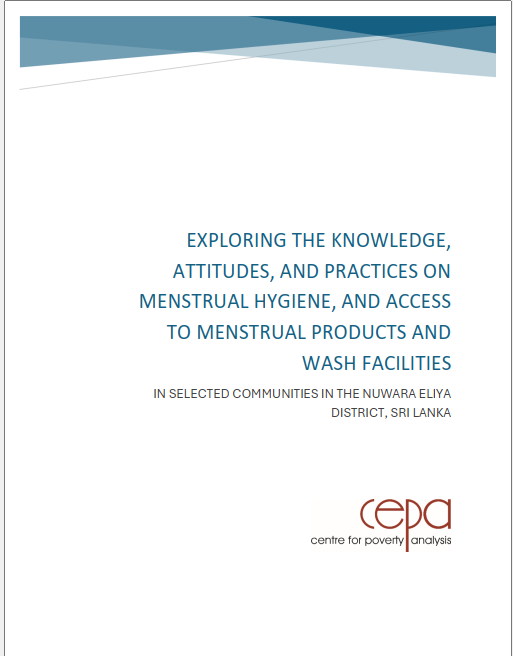 EXPLORING THE KNOWLEDGE, ATTITUDES, AND PRACTICES ON MENSTRUAL HYGIENE, AND ACCESS TO MENSTRUAL PRODUCTS AND WASH FACILITIES

IN SELECTED COMMUNITIES IN THE NUWARA ELIYA DISTRICT, SRI LANKA

cepa
centre for poverty analysis